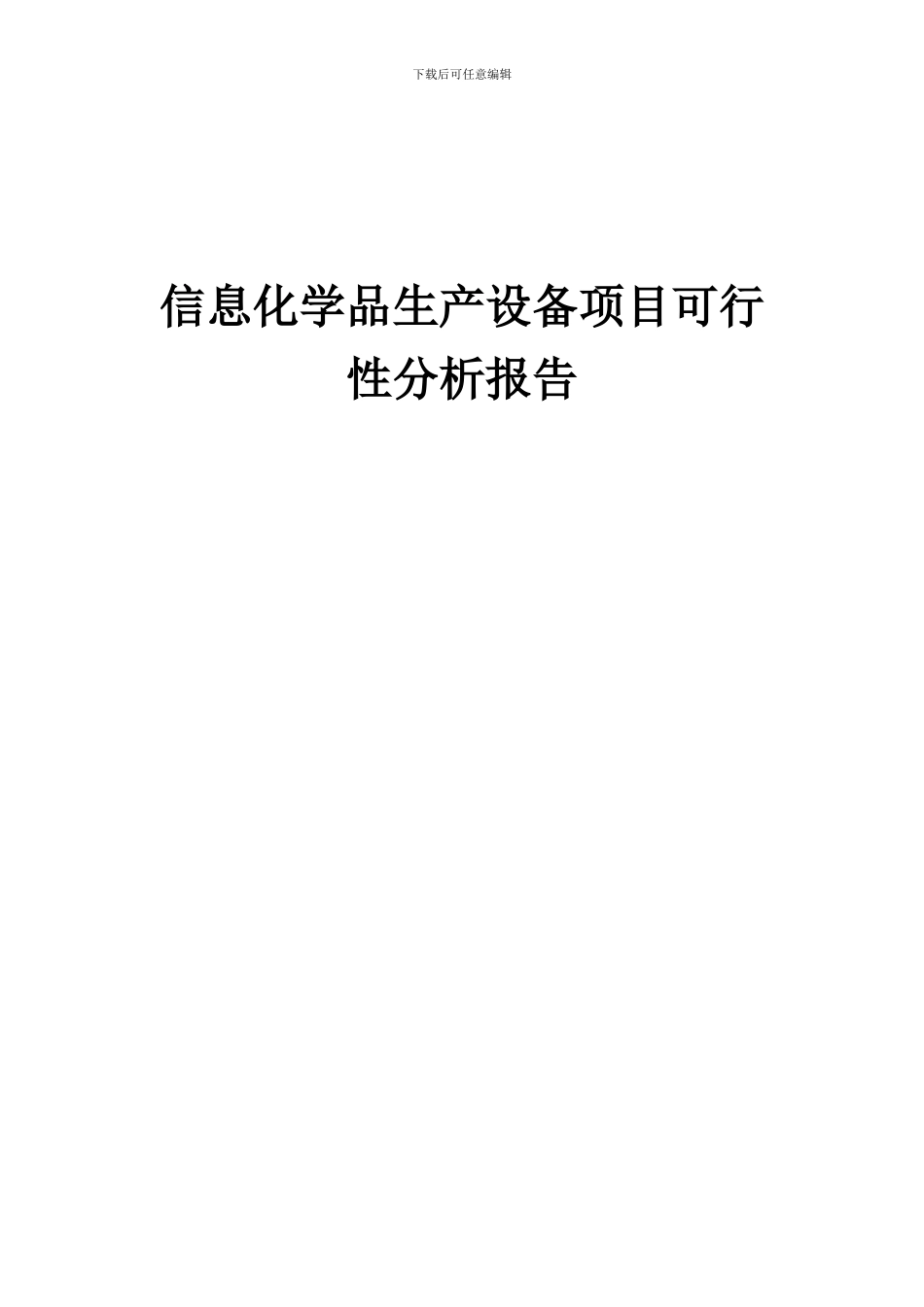 下载后可任意编辑

信息化学品生产设备项目可行性分析报告